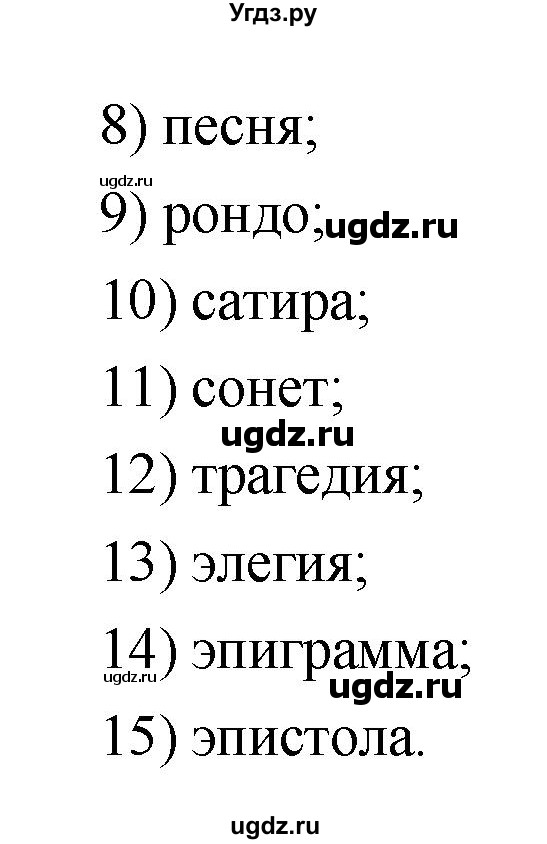 Угдз.ру

8) песня;

ugdz.ru

9) рондо; ugdz.ru

10) сатира;

11) сонет;

ugdz.ru

12) трагедия;

13) элегия;

14) эпиграмма;

ugdz.ru ugdz.ru

15) эпистола.

ugdz.ru